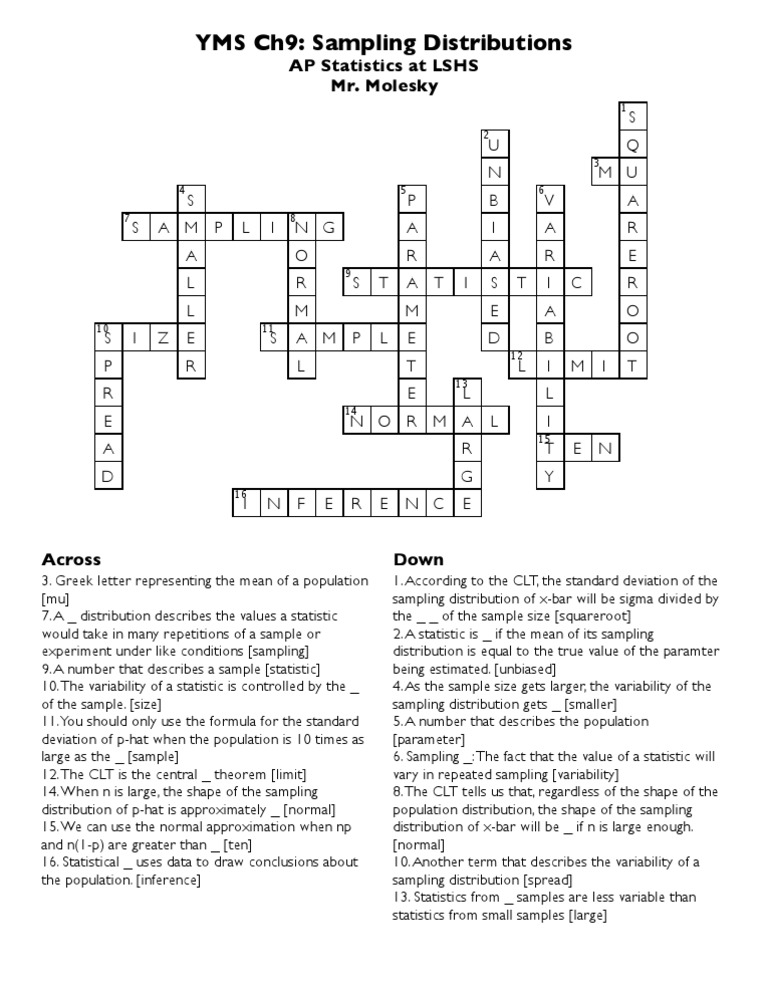 YMS Ch9: Sampling Distributions
AP Statistics at LSHS
Mr. Molesky

1 S Q U A R E R O O T
2 U N B I A S E D
3 M U
4 S M A L L E R
5 P A R A M E T E R
6 V A R I A B I L I T Y
7 S A M P L I N G
8 N O R M A L
9 S T A T I S T I C
10 S I Z E
10 S P R E A D
11 S A M P L E
12 L I M I T
13 L A R G E
14 N O R M A L
15 T E N
16 I N F E R E N C E

Across
3. Greek letter representing the mean of a population [mu]
7. A _ distribution describes the values a statistic would take in many repetitions of a sample or experiment under like conditions [sampling]
9. A number that describes a sample [statistic]
10. The variability of a statistic is controlled by the _ of the sample. [size]
11. You should only use the formula for the standard deviation of p-hat when the population is 10 times as large as the _ [sample]
12. The CLT is the central _ theorem [limit]
14. When n is large, the shape of the sampling distribution of p-hat is approximately _ [normal]
15. We can use the normal approximation when np and n(1-p) are greater than _ [ten]
16. Statistical _ uses data to draw conclusions about the population. [inference]

Down
1. According to the CLT, the standard deviation of the sampling distribution of x-bar will be sigma divided by the _ _ of the sample size [squareroot]
2. A statistic is _ if the mean of its sampling distribution is equal to the true value of the paramter being estimated. [unbiased]
4. As the sample size gets larger, the variability of the sampling distribution gets _ [smaller]
5. A number that describes the population [parameter]
6. Sampling _: The fact that the value of a statistic will vary in repeated sampling [variability]
8. The CLT tells us that, regardless of the shape of the population distribution, the shape of the sampling distribution of x-bar will be _ if n is large enough. [normal]
10. Another term that describes the variability of a sampling distribution [spread]
13. Statistics from _ samples are less variable than statistics from small samples [large]